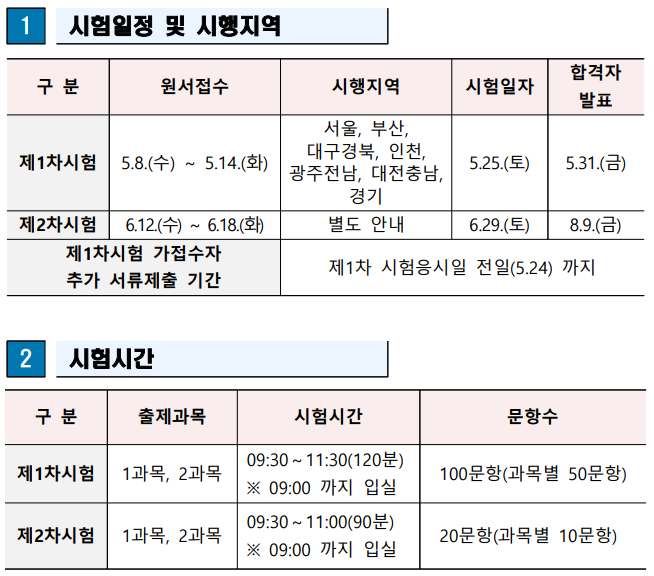 1 시험일정 및 시행지역

| 구 분 | 원서접수 | 시행지역 | 시험일자 | 합격자 발표 |
|---|---|---|---|---|
| 제1차시험 | 5.8.(수) ~ 5.14.(화) | 서울, 부산, 대구경북, 인천, 광주전남, 대전충남, 경기 | 5.25.(토) | 5.31.(금) |
| 제2차시험 | 6.12.(수) ~ 6.18.(화) | 별도 안내 | 6.29.(토) | 8.9.(금) |
| 제1차시험 가접수자 추가 서류제출 기간 | 제1차 시험응시일 전일(5.24) 까지 | | | |

2 시험시간

| 구 분 | 출제과목 | 시험시간 | 문항수 |
|---|---|---|---|
| 제1차시험 | 1과목, 2과목 | 09:30 ~ 11:30(120분) ※ 09:00 까지 입실 | 100문항(과목별 50문항) |
| 제2차시험 | 1과목, 2과목 | 09:30 ~ 11:00(90분) ※ 09:00 까지 입실 | 20문항(과목별 10문항) |